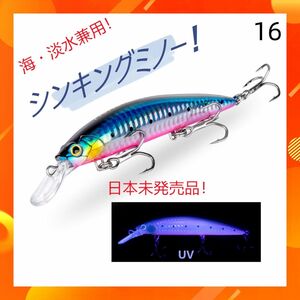 海・淡水兼用!

16

シンキングミノー!

日本未発売品!

UV